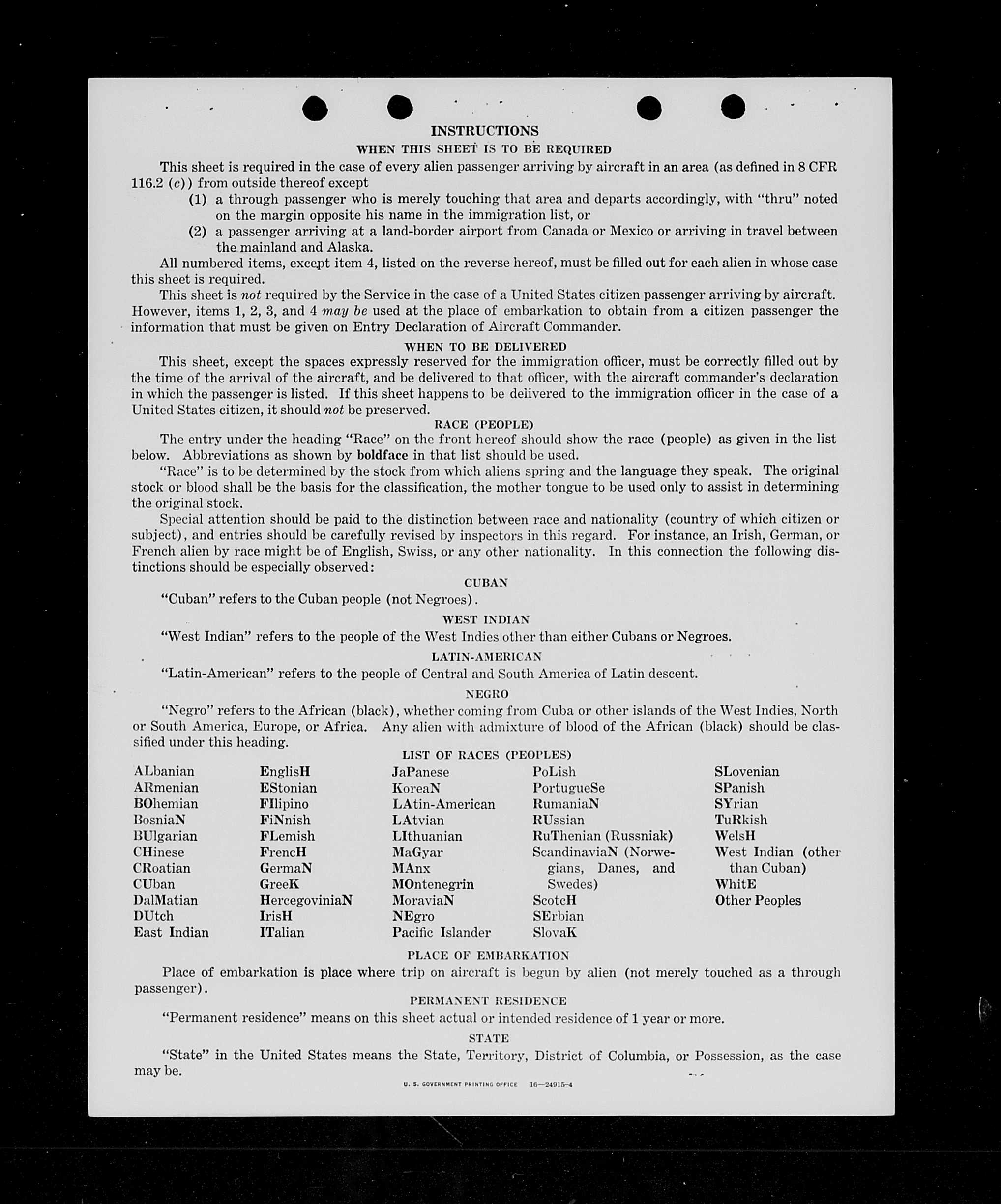 INSTRUCTIONS
WHEN THIS SHEET IS TO BE REQUIRED

This sheet is required in the case of every alien passenger arriving by aircraft in an area (as defined in 8 CFR 116.2 (c)) from outside thereof except
(1) a through passenger who is merely touching that area and departs accordingly, with "thru" noted on the margin opposite his name in the immigration list, or
(2) a passenger arriving at a land-border airport from Canada or Mexico or arriving in travel between the mainland and Alaska.

All numbered items, except item 4, listed on the reverse hereof, must be filled out for each alien in whose case this sheet is required.

This sheet is not required by the Service in the case of a United States citizen passenger arriving by aircraft. However, items 1, 2, 3, and 4 may be used at the place of embarkation to obtain from a citizen passenger the information that must be given on Entry Declaration of Aircraft Commander.

WHEN TO BE DELIVERED

This sheet, except the spaces expressly reserved for the immigration officer, must be correctly filled out by the time of the arrival of the aircraft, and be delivered to that officer, with the aircraft commander's declaration in which the passenger is listed. If this sheet happens to be delivered to the immigration officer in the case of a United States citizen, it should not be preserved.

RACE (PEOPLE)

The entry under the heading "Race" on the front hereof should show the race (people) as given in the list below. Abbreviations as shown by boldface in that list should be used.

"Race" is to be determined by the stock from which aliens spring and the language they speak. The original stock or blood shall be the basis for the classification, the mother tongue to be used only to assist in determining the original stock.

Special attention should be paid to the distinction between race and nationality (country of which citizen or subject), and entries should be carefully revised by inspectors in this regard. For instance, an Irish, German, or French alien by race might be of English, Swiss, or any other nationality. In this connection the following distinctions should be especially observed:

CUBAN

"Cuban" refers to the Cuban people (not Negroes).

WEST INDIAN

"West Indian" refers to the people of the West Indies other than either Cubans or Negroes.

LATIN-AMERICAN

"Latin-American" refers to the people of Central and South America of Latin descent.

NEGRO

"Negro" refers to the African (black), whether coming from Cuba or other islands of the West Indies, North or South America, Europe, or Africa. Any alien with admixture of blood of the African (black) should be classified under this heading.

LIST OF RACES (PEOPLES)

ALbanian
ARmenian
BOhemian
BosniaN
BUlgarian
CHinese
CRoatian
CUban
DalMatian
DUtch
East Indian

EnglisH
EStonian
FIlipino
FiNnish
FLemish
FrencH
GermaN
GreeK
HercegoviniaN
IrisH
ITalian

JaPanese
KoreaN
LAtin-American
LAtvian
LIthuanian
MaGyar
MAnx
MOntenegrin
MoraviaN
NEgro
Pacific Islander

PoLish
PortugueSe
RumaniaN
RUssian
RuThenian (Russniak)
ScandinaviaN (Norwegians, Danes, and Swedes)
ScotcH
SErbian
SlovaK

SLovenian
SPanish
SYrian
TuRkish
WelsH
West Indian (other than Cuban)
WhitE
Other Peoples

PLACE OF EMBARKATION

Place of embarkation is place where trip on aircraft is begun by alien (not merely touched as a through passenger).

PERMANENT RESIDENCE

"Permanent residence" means on this sheet actual or intended residence of 1 year or more.

STATE

"State" in the United States means the State, Territory, District of Columbia, or Possession, as the case may be.

U. S. GOVERNMENT PRINTING OFFICE 16—24915-4